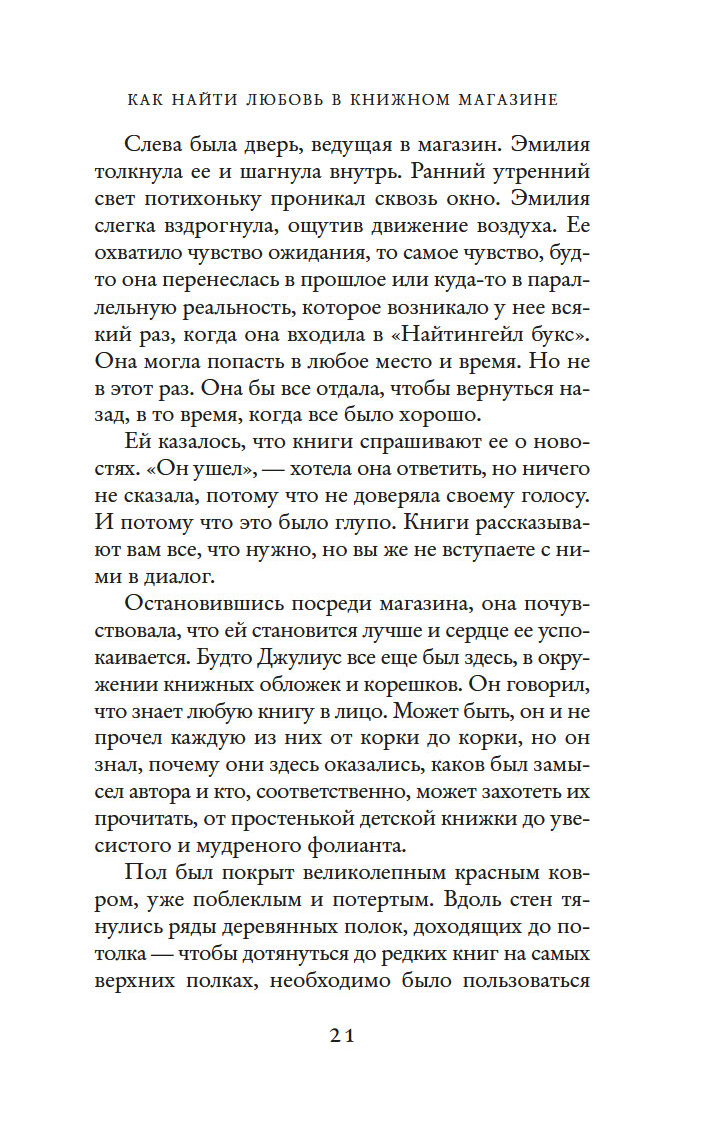 КАК НАЙТИ ЛЮБОВЬ В КНИЖНОМ МАГАЗИНЕ

Слева была дверь, ведущая в магазин. Эмилия толкнула ее и шагнула внутрь. Ранний утренний свет потихоньку проникал сквозь окно. Эмилия слегка вздрогнула, ощутив движение воздуха. Ее охватило чувство ожидания, то самое чувство, будто она перенеслась в прошлое или куда-то в параллельную реальность, которое возникало у нее всякий раз, когда она входила в «Найтингейл букс». Она могла попасть в любое место и время. Но не в этот раз. Она бы все отдала, чтобы вернуться назад, в то время, когда все было хорошо.

Ей казалось, что книги спрашивают ее о новостях. «Он ушел», — хотела она ответить, но ничего не сказала, потому что не доверяла своему голосу. И потому что это было глупо. Книги рассказывают вам все, что нужно, но вы же не вступаете с ними в диалог.

Остановившись посреди магазина, она почувствовала, что ей становится лучше и сердце ее успокаивается. Будто Джулиус все еще был здесь, в окружении книжных обложек и корешков. Он говорил, что знает любую книгу в лицо. Может быть, он и не прочел каждую из них от корки до корки, но он знал, почему они здесь оказались, каков был замысел автора и кто, соответственно, может захотеть их прочитать, от простенькой детской книжки до увесистого и мудреного фолианта.

Пол был покрыт великолепным красным ковром, уже поблеклым и потертым. Вдоль стен тянулись ряды деревянных полок, доходящих до потолка — чтобы дотянуться до редких книг на самых верхних полках, необходимо было пользоваться

21